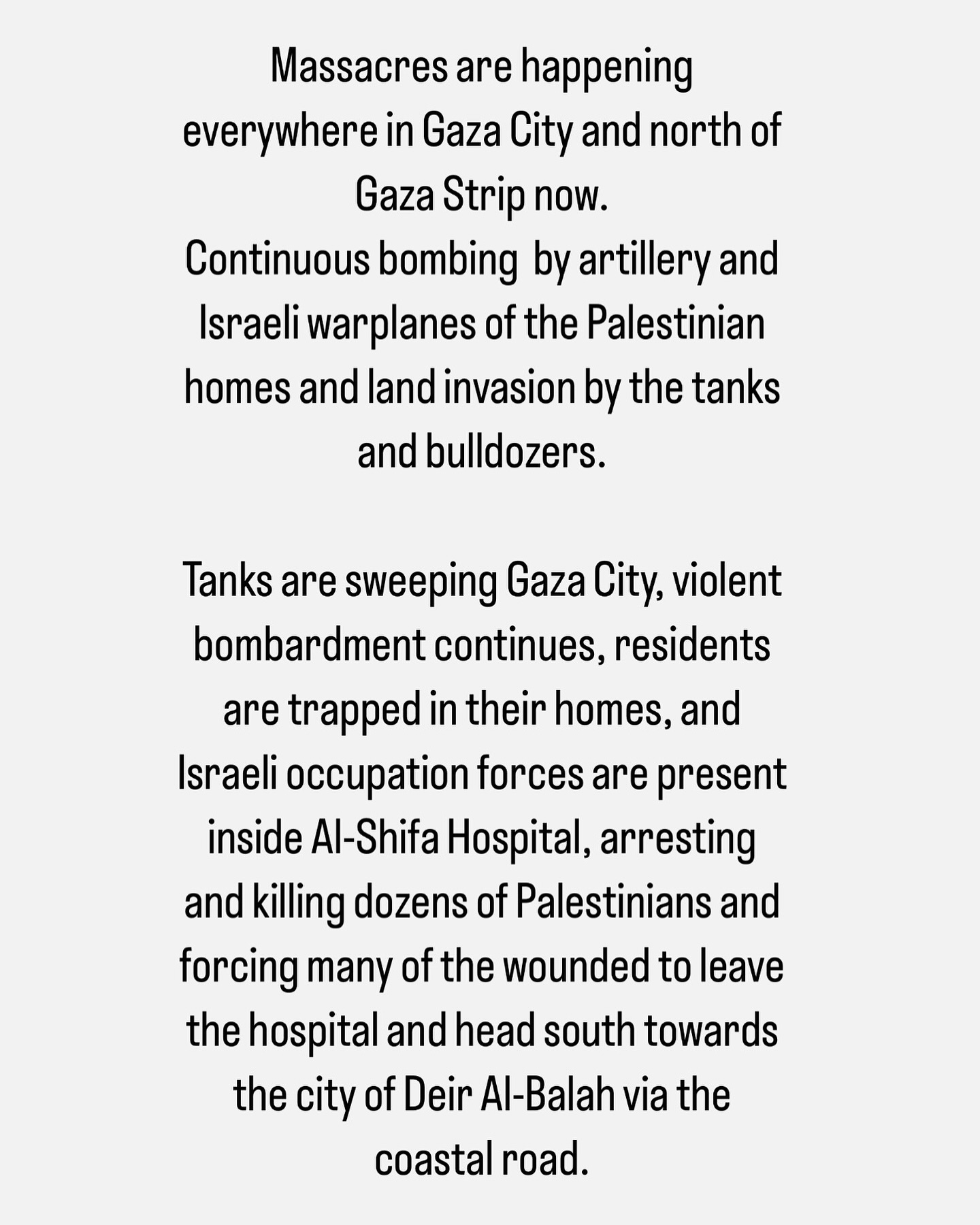 Massacres are happening everywhere in Gaza City and north of Gaza Strip now.
Continuous bombing by artillery and Israeli warplanes of the Palestinian homes and land invasion by the tanks and bulldozers.

Tanks are sweeping Gaza City, violent bombardment continues, residents are trapped in their homes, and Israeli occupation forces are present inside Al-Shifa Hospital, arresting and killing dozens of Palestinians and forcing many of the wounded to leave the hospital and head south towards the city of Deir Al-Balah via the coastal road.